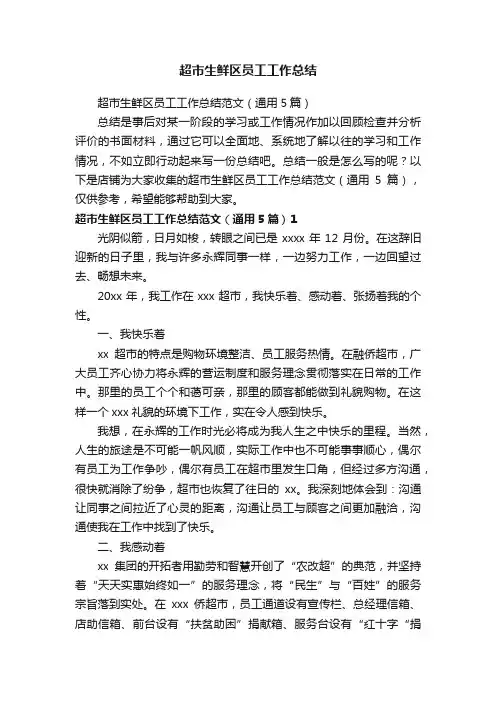 超市生鲜区员工工作总结

超市生鲜区员工工作总结范文（通用 5 篇）

总结是事后对某一阶段的学习或工作情况作加以回顾检查并分析评价的书面材料，通过它可以全面地、系统地了解以往的学习和工作情况，不如立即行动起来写一份总结吧。总结一般是怎么写的呢？以下是店铺为大家收集的超市生鲜区员工工作总结范文（通用 5 篇），仅供参考，希望能够帮助到大家。

超市生鲜区员工工作总结范文（通用 5 篇）1

光阴似箭，日月如梭，转眼之间已是 xxxx 年 12 月份。在这辞旧迎新的日子里，我与许多永辉同事一样，一边努力工作，一边回望过去、畅想未来。

20xx 年，我工作在 xxx 超市，我快乐着、感动着、张扬着我的个性。

一、我快乐着

xx 超市的特点是购物环境整洁、员工服务热情。在融侨超市，广大员工齐心协力将永辉的营运制度和服务理念贯彻落实在日常的工作中。那里的员工个个和蔼可亲，那里的顾客都能做到礼貌购物。在这样一个 xxx 礼貌的环境下工作，实在令人感到快乐。

我想，在永辉的工作时光必将成为我人生之中快乐的里程。当然，人生的旅途是不可能一帆风顺，实际工作中也不可能事事顺心，偶尔有员工为工作争吵，偶尔有员工在超市里发生口角，但经过多方沟通，很快就消除了纷争，超市也恢复了往日的 xx。我深刻地体会到：沟通让同事之间拉近了心灵的距离，沟通让员工与顾客之间更加融洽，沟通使我在工作中找到了快乐。

二、我感动着

xx 集团的开拓者用勤劳和智慧开创了“农改超”的典范，并坚持着“天天实惠始终如一”的服务理念，将“民生”与“百姓”的服务宗旨落到实处。在 xxx 侨超市，员工通道设有宣传栏、总经理信箱、店助信箱、前台设有“扶贫助困”捐献箱、服务台设有“红十字”捐